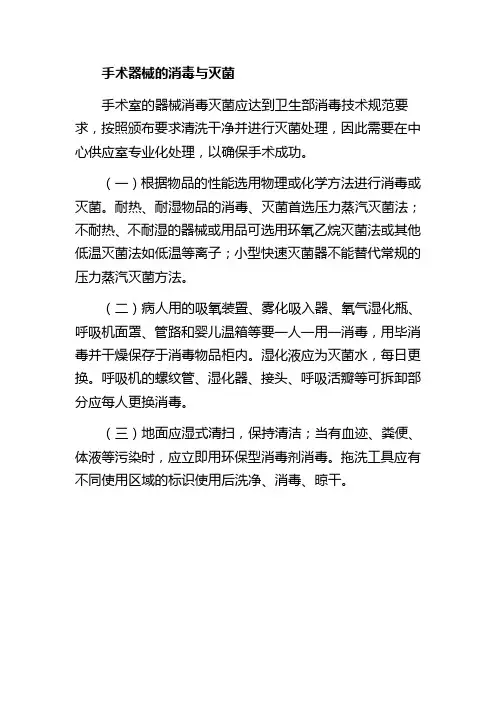 手术器械的消毒与灭菌

手术室的器械消毒灭菌应达到卫生部消毒技术规范要求，按照颁布要求清洗干净并进行灭菌处理，因此需要在中心供应室专业化处理，以确保手术成功。

（一）根据物品的性能选用物理或化学方法进行消毒或灭菌。耐热、耐湿物品的消毒、灭菌首选压力蒸汽灭菌法；不耐热、不耐湿的器械或用品可选用环氧乙烷灭菌法或其他低温灭菌法如低温等离子；小型快速灭菌器不能替代常规的压力蒸汽灭菌方法。

（二）病人用的吸氧装置、雾化吸入器、氧气湿化瓶、呼吸机面罩、管路和婴儿温箱等要一人一用一消毒，用毕消毒并干燥保存于消毒物品柜内。湿化液应为灭菌水，每日更换。呼吸机的螺纹管、湿化器、接头、呼吸活瓣等可拆卸部分应每人更换消毒。

（三）地面应湿式清扫，保持清洁；当有血迹、粪便、体液等污染时，应立即用环保型消毒剂消毒。拖洗工具应有不同使用区域的标识使用后洗净、消毒、晾干。